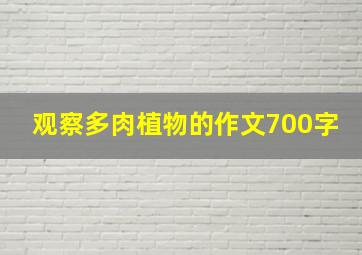 观察多肉植物的作文700字